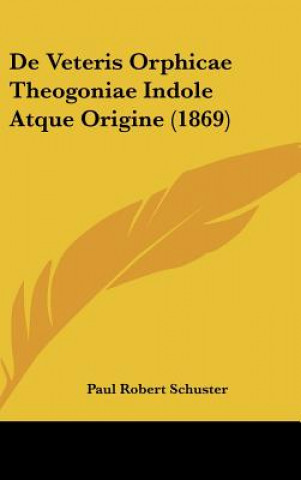 De Veteris Orphicae Theogoniae Indole Atque Origine (1869)

Paul Robert Schuster